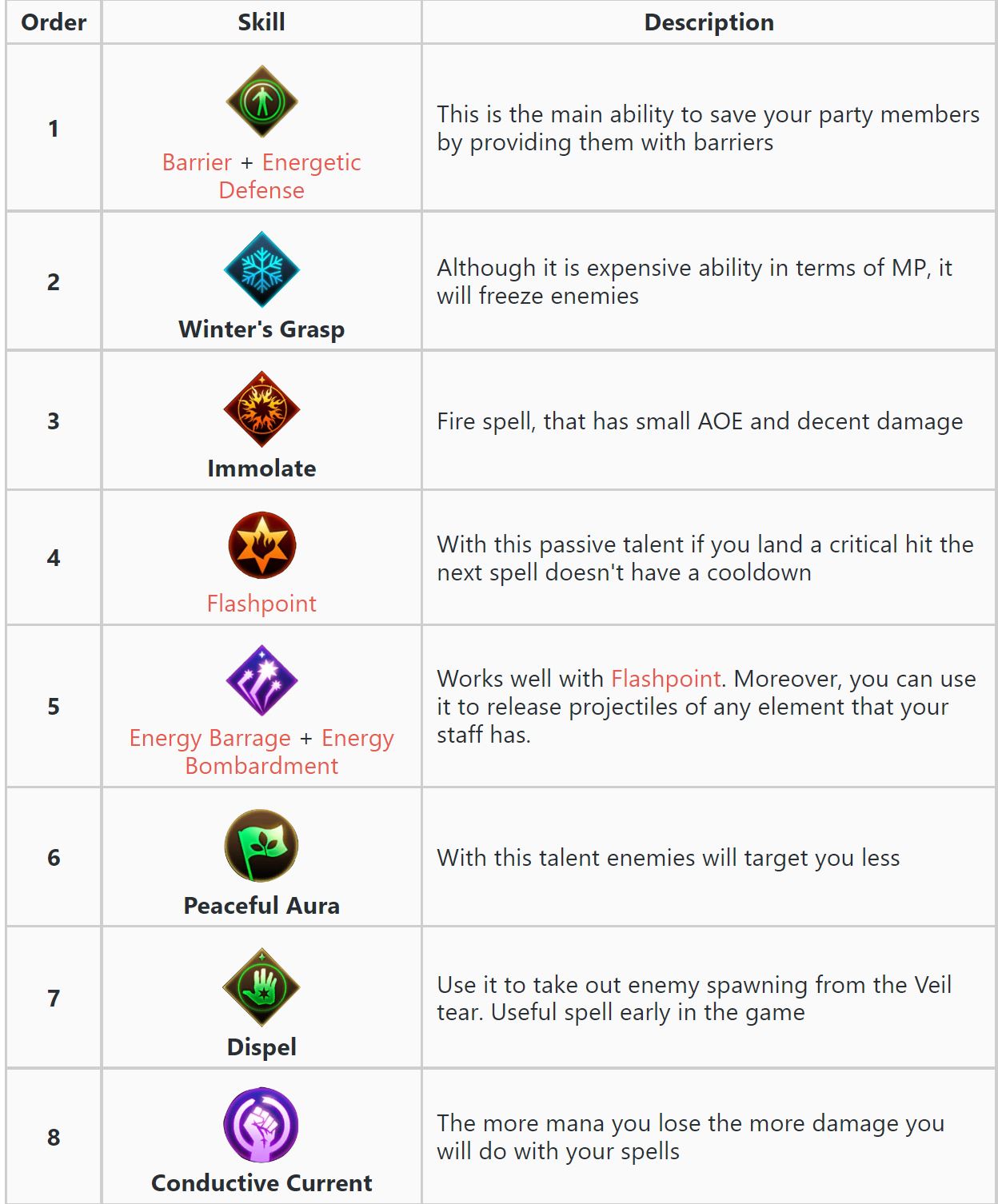 | Order | Skill | Description |
|---|---|---|
| 1 | Barrier + Energetic Defense | This is the main ability to save your party members by providing them with barriers |
| 2 | Winter's Grasp | Although it is expensive ability in terms of MP, it will freeze enemies |
| 3 | Immolate | Fire spell, that has small AOE and decent damage |
| 4 | Flashpoint | With this passive talent if you land a critical hit the next spell doesn't have a cooldown |
| 5 | Energy Barrage + Energy Bombardment | Works well with Flashpoint. Moreover, you can use it to release projectiles of any element that your staff has. |
| 6 | Peaceful Aura | With this talent enemies will target you less |
| 7 | Dispel | Use it to take out enemy spawning from the Veil tear. Useful spell early in the game |
| 8 | Conductive Current | The more mana you lose the more damage you will do with your spells |